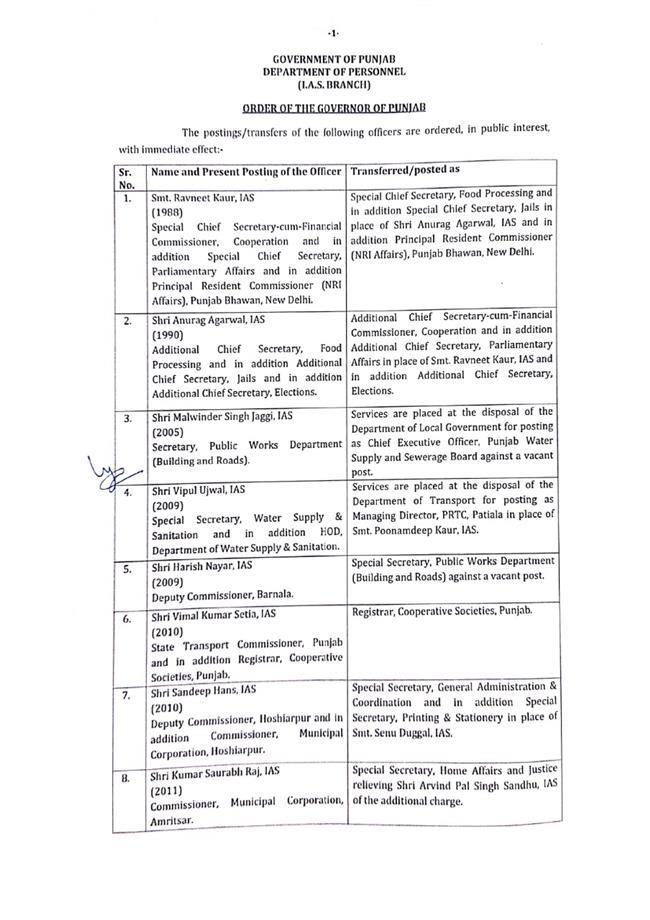 -1-

GOVERNMENT OF PUNJAB
DEPARTMENT OF PERSONNEL
(I.A.S. BRANCH)

ORDER OF THE GOVERNOR OF PUNJAB

The postings/transfers of the following officers are ordered, in public interest, with immediate effect:-

| Sr. No. | Name and Present Posting of the Officer | Transferred/posted as |
|---|---|---|
| 1. | Smt. Ravneet Kaur, IAS (1988) Special Chief Secretary-cum-Financial Commissioner, Cooperation and in addition Special Chief Secretary, Parliamentary Affairs and in addition Principal Resident Commissioner (NRI Affairs), Punjab Bhawan, New Delhi. | Special Chief Secretary, Food Processing and in addition Special Chief Secretary, Jails in place of Shri Anurag Agarwal, IAS and in addition Principal Resident Commissioner (NRI Affairs), Punjab Bhawan, New Delhi. |
| 2. | Shri Anurag Agarwal, IAS (1990) Additional Chief Secretary, Food Processing and in addition Additional Chief Secretary, Jails and in addition Additional Chief Secretary, Elections. | Additional Chief Secretary-cum-Financial Commissioner, Cooperation and in addition Additional Chief Secretary, Parliamentary Affairs in place of Smt. Ravneet Kaur, IAS and in addition Additional Chief Secretary, Elections. |
| 3. | Shri Malwinder Singh Jaggi, IAS (2005) Secretary, Public Works Department (Building and Roads). | Services are placed at the disposal of the Department of Local Government for posting as Chief Executive Officer, Punjab Water Supply and Sewerage Board against a vacant post. |
| 4. | Shri Vipul Ujwal, IAS (2009) Special Secretary, Water Supply & Sanitation and in addition HOD, Department of Water Supply & Sanitation. | Services are placed at the disposal of the Department of Transport for posting as Managing Director, PRTC, Patiala in place of Smt. Poonamdeep Kaur, IAS. |
| 5. | Shri Harish Nayar, IAS (2009) Deputy Commissioner, Barnala. | Special Secretary, Public Works Department (Building and Roads) against a vacant post. |
| 6. | Shri Vimal Kumar Setia, IAS (2010) State Transport Commissioner, Punjab and in addition Registrar, Cooperative Societies, Punjab. | Registrar, Cooperative Societies, Punjab. |
| 7. | Shri Sandeep Hans, IAS (2010) Deputy Commissioner, Hoshiarpur and in addition Commissioner, Municipal Corporation, Hoshiarpur. | Special Secretary, General Administration & Coordination and in addition Special Secretary, Printing & Stationery in place of Smt. Senu Duggal, IAS. |
| 8. | Shri Kumar Saurabh Raj, IAS (2011) Commissioner, Municipal Corporation, Amritsar. | Special Secretary, Home Affairs and Justice relieving Shri Arvind Pal Singh Sandhu, IAS of the additional charge. |